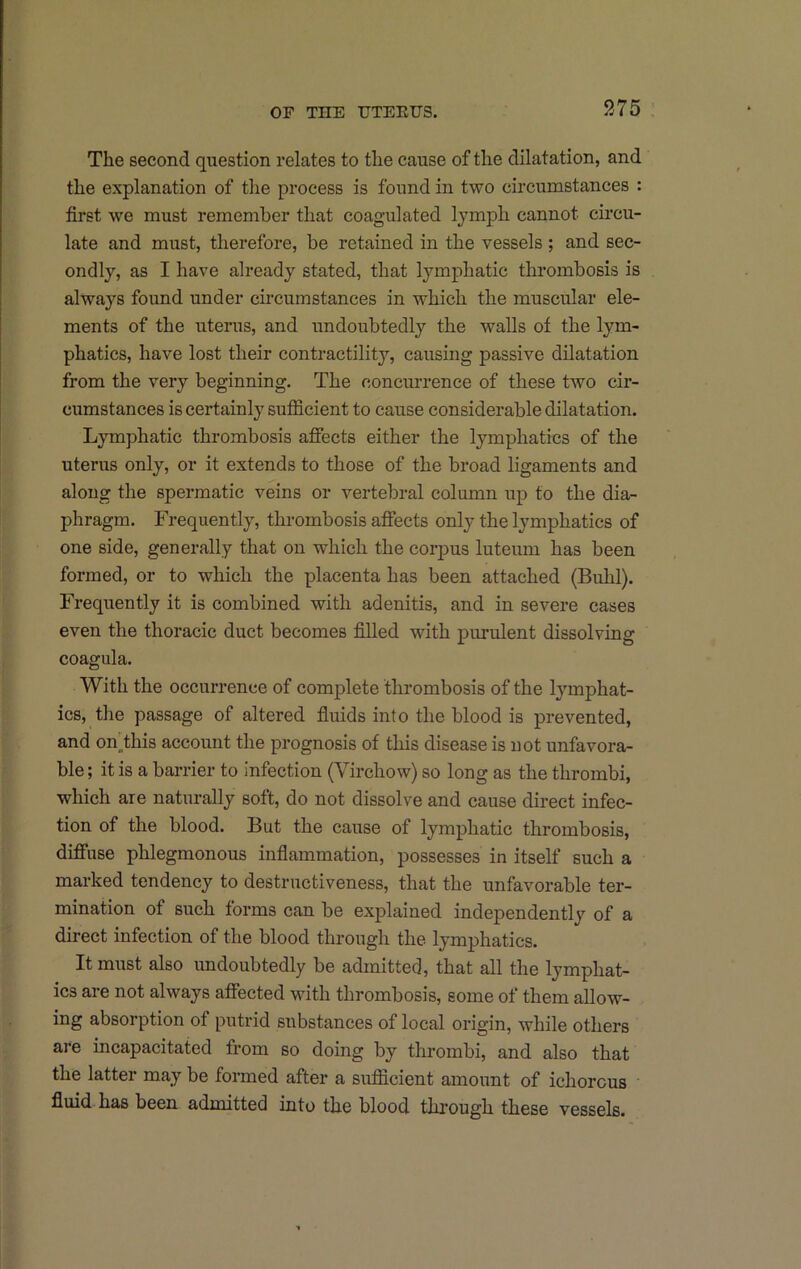 OF THE UTERUS. 275

The second question relates to the cause of the dilatation, and the explanation of the process is found in two circumstances : first we must remember that coagulated lymph cannot circulate and must, therefore, be retained in the vessels ; and secondly, as I have already stated, that lymphatic thrombosis is always found under circumstances in which the muscular elements of the uterus, and undoubtedly the walls of the lymphatics, have lost their contractility, causing passive dilatation from the very beginning. The concurrence of these two circumstances is certainly sufficient to cause considerable dilatation. Lymphatic thrombosis affects either the lymphatics of the uterus only, or it extends to those of the broad ligaments and along the spermatic veins or vertebral column up to the diaphragm. Frequently, thrombosis affects only the lymphatics of one side, generally that on which the corpus luteum has been formed, or to which the placenta has been attached (Buhl). Frequently it is combined with adenitis, and in severe cases even the thoracic duct becomes filled with purulent dissolving coagula.

With the occurrence of complete thrombosis of the lymphatics, the passage of altered fluids into the blood is prevented, and on this account the prognosis of this disease is not unfavorable; it is a barrier to infection (Virchow) so long as the thrombi, which are naturally soft, do not dissolve and cause direct infection of the blood. But the cause of lymphatic thrombosis, diffuse phlegmonous inflammation, possesses in itself such a marked tendency to destructiveness, that the unfavorable termination of such forms can be explained independently of a direct infection of the blood through the lymphatics.

It must also undoubtedly be admitted, that all the lymphatics are not always affected with thrombosis, some of them allowing absorption of putrid substances of local origin, while others are incapacitated from so doing by thrombi, and also that the latter may be formed after a sufficient amount of ichorous fluid has been admitted into the blood through these vessels.